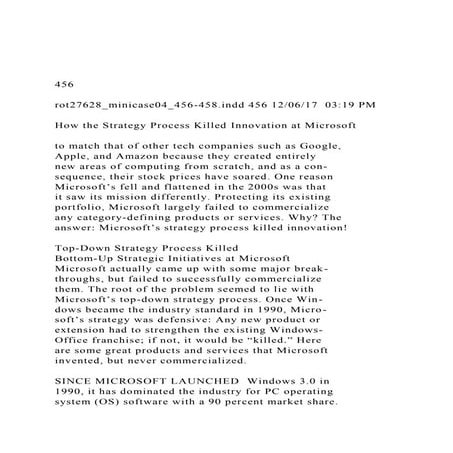 456

rot27628_minicase04_456-458.indd 456 12/06/17 03:19 PM

How the Strategy Process Killed Innovation at Microsoft

to match that of other tech companies such as Google, Apple, and Amazon because they created entirely new areas of computing from scratch, and as a consequence, their stock prices have soared. One reason Microsoft's fell and flattened in the 2000s was that it saw its mission differently. Protecting its existing portfolio, Microsoft largely failed to commercialize any category-defining products or services. Why? The answer: Microsoft's strategy process killed innovation!

Top-Down Strategy Process Killed Bottom-Up Strategic Initiatives at Microsoft
Microsoft actually came up with some major breakthroughs, but failed to successfully commercialize them. The root of the problem seemed to lie with Microsoft's top-down strategy process. Once Windows became the industry standard in 1990, Microsoft's strategy was defensive: Any new product or extension had to strengthen the existing Windows-Office franchise; if not, it would be "killed." Here are some great products and services that Microsoft invented, but never commercialized.

SINCE MICROSOFT LAUNCHED Windows 3.0 in 1990, it has dominated the industry for PC operating system (OS) software with a 90 percent market share.